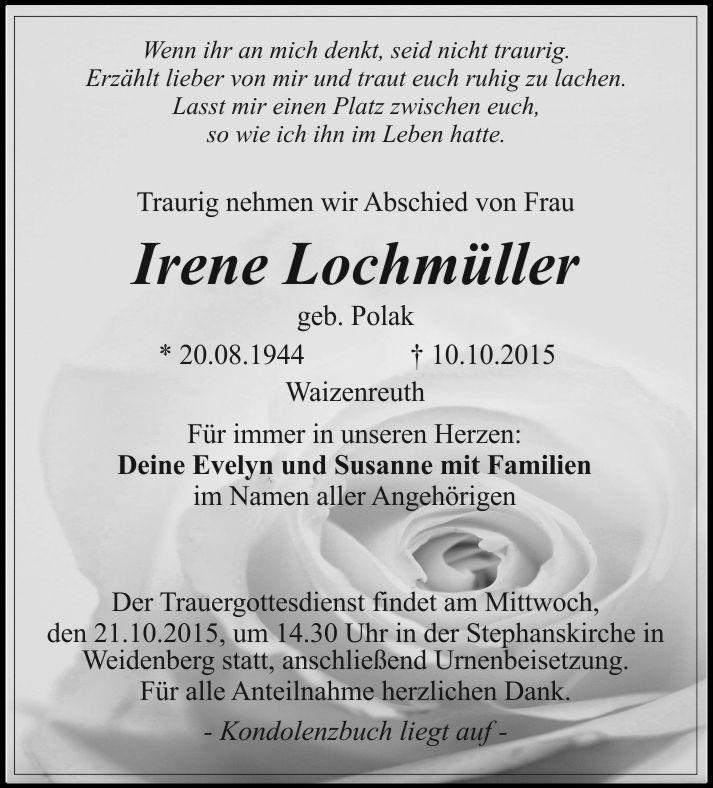 Wenn ihr an mich denkt, seid nicht traurig.
Erzählt lieber von mir und traut euch ruhig zu lachen.
Lasst mir einen Platz zwischen euch,
so wie ich ihn im Leben hatte.

Traurig nehmen wir Abschied von Frau

Irene Lochmüller

geb. Polak

* 20.08.1944 † 10.10.2015

Waizenreuth

Für immer in unseren Herzen:
Deine Evelyn und Susanne mit Familien
im Namen aller Angehörigen

Der Trauergottesdienst findet am Mittwoch, den 21.10.2015, um 14.30 Uhr in der Stephanskirche in Weidenberg statt, anschließend Urnenbeisetzung.
Für alle Anteilnahme herzlichen Dank.

- Kondolenzbuch liegt auf -